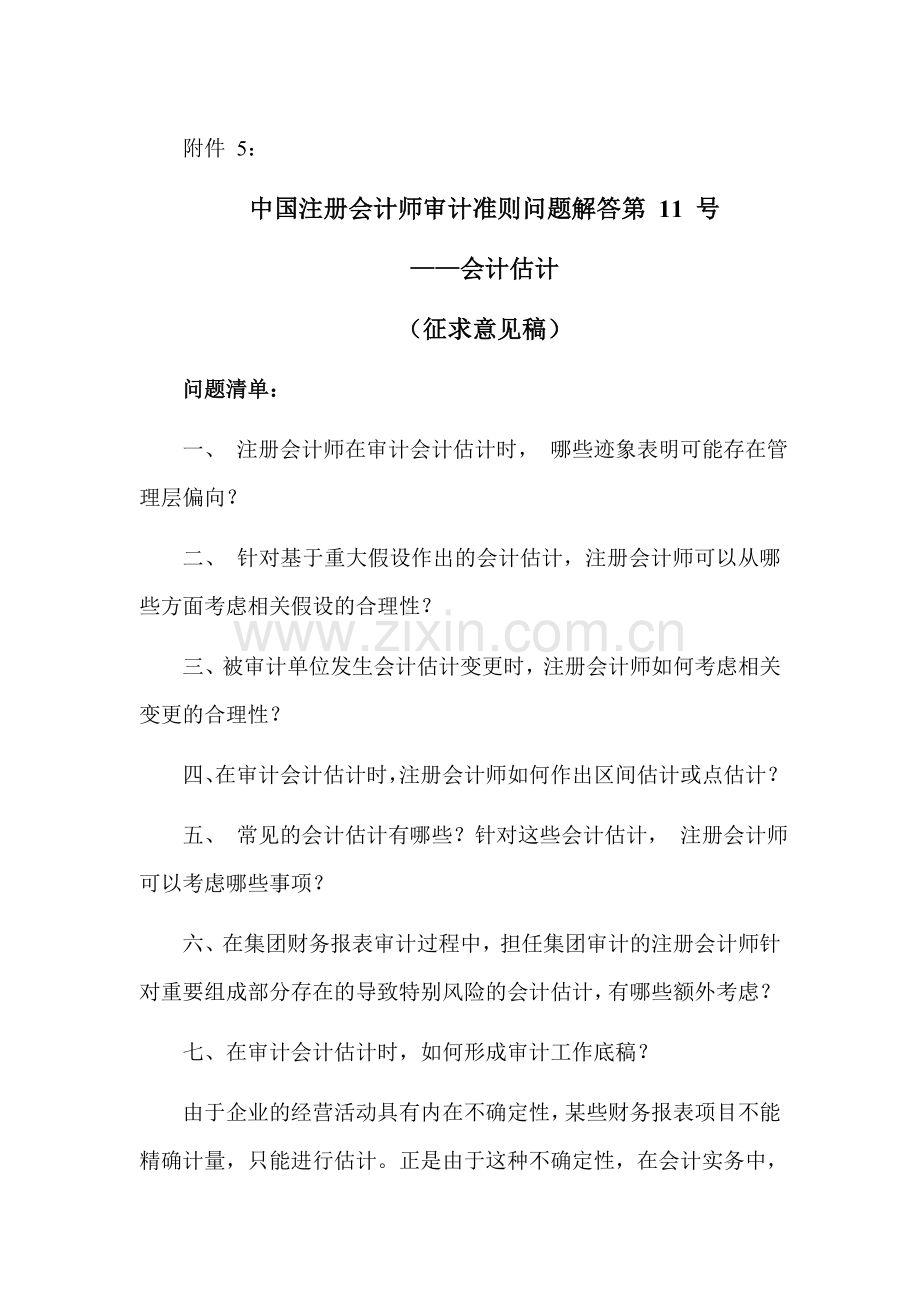 附件 5：

中国注册会计师审计准则问题解答第 11 号

——会计估计

（征求意见稿）

问题清单：

一、 注册会计师在审计会计估计时， 哪些迹象表明可能存在管理层偏向？

二、 针对基于重大假设作出的会计估计，注册会计师可以从哪些方面考虑相关假设的合理性？

www.zixin.com.cn

三、被审计单位发生会计估计变更时，注册会计师如何考虑相关变更的合理性？

四、在审计会计估计时，注册会计师如何作出区间估计或点估计？

五、 常见的会计估计有哪些？针对这些会计估计， 注册会计师可以考虑哪些事项？

六、在集团财务报表审计过程中，担任集团审计的注册会计师针对重要组成部分存在的导致特别风险的会计估计，有哪些额外考虑？

七、在审计会计估计时，如何形成审计工作底稿？

由于企业的经营活动具有内在不确定性，某些财务报表项目不能精确计量，只能进行估计。正是由于这种不确定性，在会计实务中，